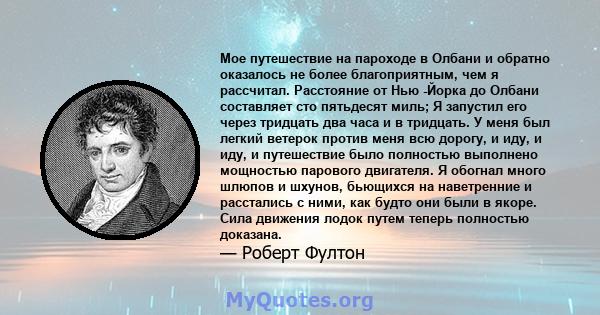 Мое путешествие на пароходе в Олбани и обратно оказалось не более благоприятным, чем я рассчитал. Расстояние от Нью -Йорка до Олбани составляет сто пятьдесят миль; Я запустил его через тридцать два часа и в тридцать. У меня был легкий ветерок против меня всю дорогу, и иду, и иду, и путешествие было полностью выполнено мощностью парового двигателя. Я обогнал много шлюпов и шхунов, бьющихся на наветренние и расстались с ними, как будто они были в якоре. Сила движения лодок путем теперь полностью доказана.

— Роберт Фултон

MyQuotes.org